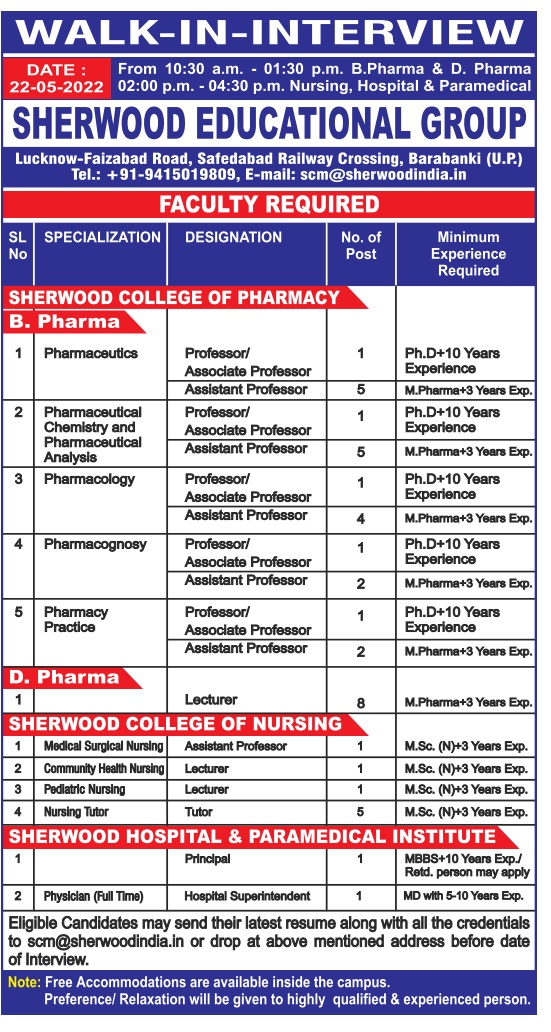 WALK-IN-INTERVIEW

DATE : 22-05-2022

From 10:30 a.m. - 01:30 p.m. B.Pharma & D. Pharma
02:00 p.m. - 04:30 p.m. Nursing, Hospital & Paramedical

SHERWOOD EDUCATIONAL GROUP

Lucknow-Faizabad Road, Safedabad Railway Crossing, Barabanki (U.P.)
Tel.: +91-9415019809, E-mail: scm@sherwoodindia.in

FACULTY REQUIRED

| SL No | SPECIALIZATION | DESIGNATION | No. of Post | Minimum Experience Required |
|---|---|---|---|---|
| SHERWOOD COLLEGE OF PHARMACY | | | | |
| B. Pharma | | | | |
| 1 | Pharmaceutics | Professor/ Associate Professor | 1 | Ph.D+10 Years Experience |
| | | Assistant Professor | 5 | M.Pharma+3 Years Exp. |
| 2 | Pharmaceutical Chemistry and Pharmaceutical Analysis | Professor/ Associate Professor | 1 | Ph.D+10 Years Experience |
| | | Assistant Professor | 5 | M.Pharma+3 Years Exp. |
| 3 | Pharmacology | Professor/ Associate Professor | 1 | Ph.D+10 Years Experience |
| | | Assistant Professor | 4 | M.Pharma+3 Years Exp. |
| 4 | Pharmacognosy | Professor/ Associate Professor | 1 | Ph.D+10 Years Experience |
| | | Assistant Professor | 2 | M.Pharma+3 Years Exp. |
| 5 | Pharmacy Practice | Professor/ Associate Professor | 1 | Ph.D+10 Years Experience |
| | | Assistant Professor | 2 | M.Pharma+3 Years Exp. |
| D. Pharma | | | | |
| 1 | | Lecturer | 8 | M.Pharma+3 Years Exp. |
| SHERWOOD COLLEGE OF NURSING | | | | |
| 1 | Medical Surgical Nursing | Assistant Professor | 1 | M.Sc. (N)+3 Years Exp. |
| 2 | Community Health Nursing | Lecturer | 1 | M.Sc. (N)+3 Years Exp. |
| 3 | Pediatric Nursing | Lecturer | 1 | M.Sc. (N)+3 Years Exp. |
| 4 | Nursing Tutor | Tutor | 5 | M.Sc. (N)+3 Years Exp. |
| SHERWOOD HOSPITAL & PARAMEDICAL INSTITUTE | | | | |
| 1 | | Principal | 1 | MBBS+10 Years Exp./ Retd. person may apply |
| 2 | Physician (Full Time) | Hospital Superintendent | 1 | MD with 5-10 Years Exp. |

Eligible Candidates may send their latest resume along with all the credentials to scm@sherwoodindia.in or drop at above mentioned address before date of Interview.

Note: Free Accommodations are available inside the campus.
Preference/ Relaxation will be given to highly qualified & experienced person.